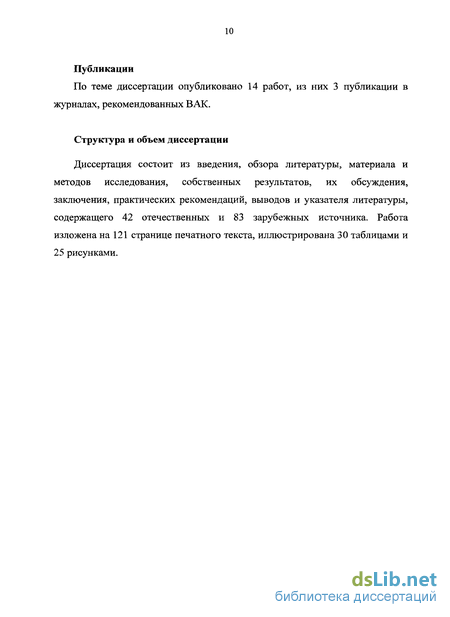 10

Публикации

По теме диссертации опубликовано 14 работ, из них 3 публикации в журналах, рекомендованных ВАК.

Структура и объем диссертации

Диссертация состоит из введения, обзора литературы, материала и методов исследования, собственных результатов, их обсуждения, заключения, практических рекомендаций, выводов и указателя литературы, содержащего 42 отечественных и 83 зарубежных источника. Работа изложена на 121 странице печатного текста, иллюстрирована 30 таблицами и 25 рисунками.

dsLib.net
библиотека диссертаций